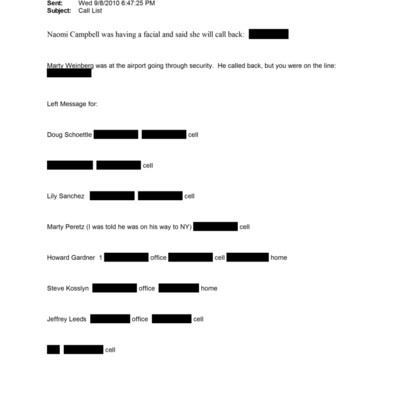 Sent: Wed 9/8/2010 6:47:25 PM
Subject: Call List

Naomi Campbell was having a facial and said she will call back:

Marty Weinberg was at the airport going through security. He called back, but you were on the line:

Left Message for:

Doug Schoettle cell

cell

Lily Sanchez cell

Marty Peretz (I was told he was on his way to NY) cell

Howard Gardner 1 office cell home

Steve Kosslyn office home

Jeffrey Leeds office cell

cell